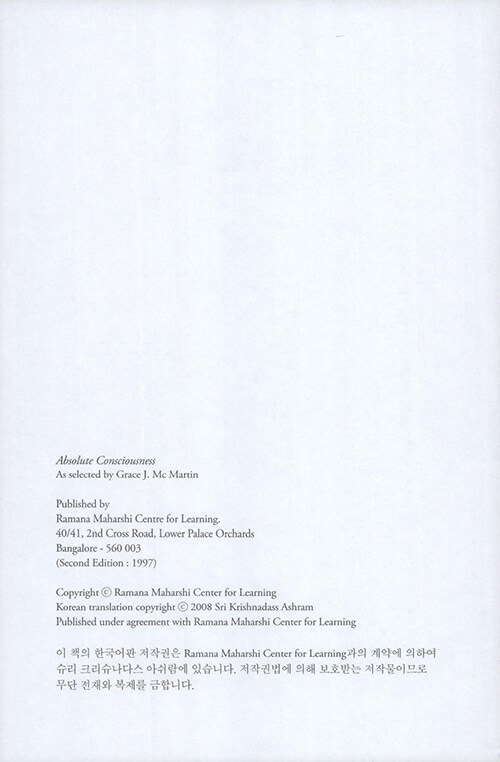 Absolute Consciousness
As selected by Grace J. Mc Martin

Published by
Ramana Maharshi Centre for Learning.
40/41, 2nd Cross Road, Lower Palace Orchards
Bangalore - 560 003
(Second Edition : 1997)

Copyright © Ramana Maharshi Center for Learning
Korean translation copyright © 2008 Sri Krishnadass Ashram
Published under agreement with Ramana Maharshi Center for Learning

이 책의 한국어판 저작권은 Ramana Maharshi Center for Learning과의 계약에 의하여 슈리 크리슈나다스 아쉬람에 있습니다. 저작권법에 의해 보호받는 저작물이므로 무단 전재와 복제를 금합니다.